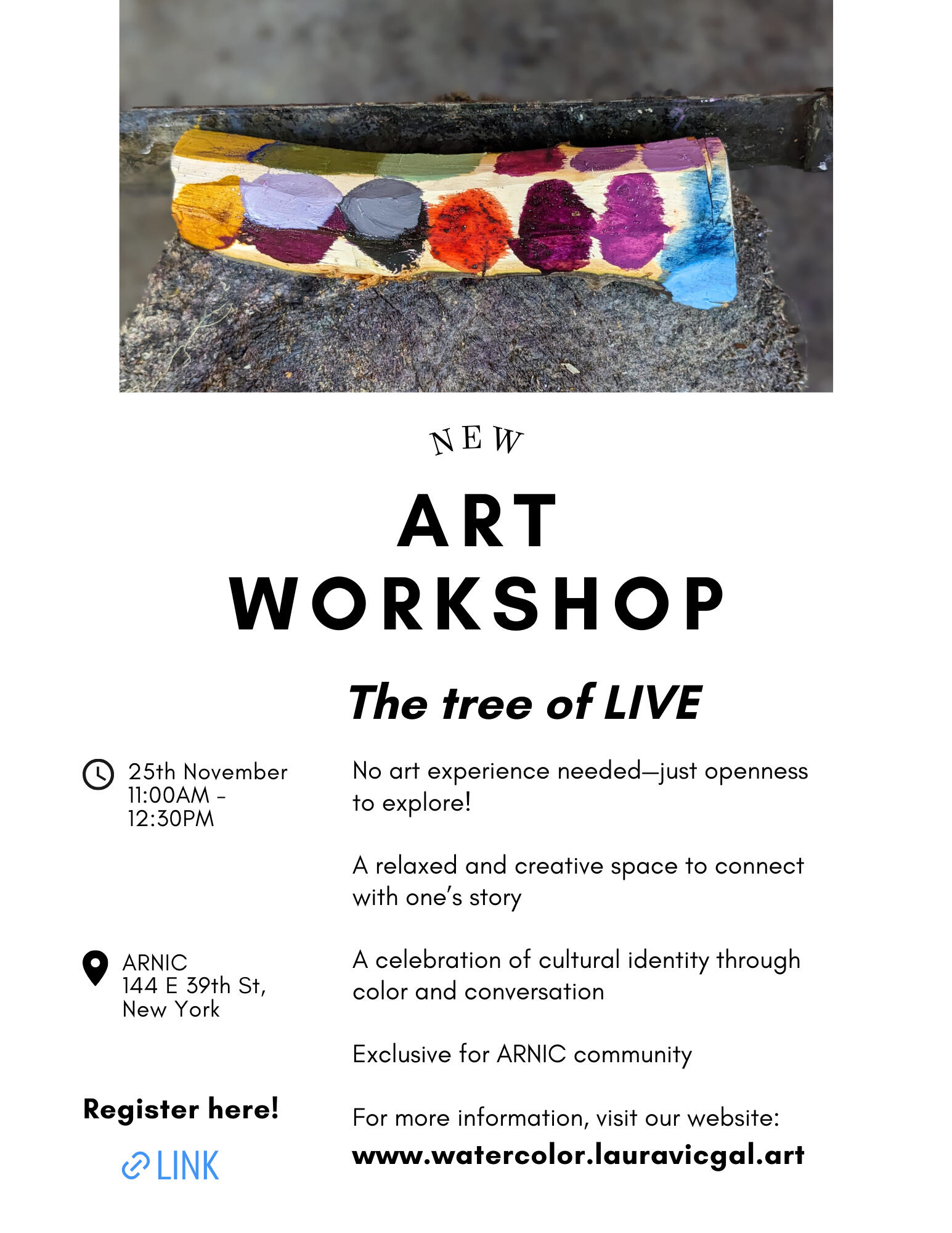 NEW

ART WORKSHOP

The tree of LIVE

25th November
11:00AM - 12:30PM

ARNIC
144 E 39th St, New York

Register here!

LINK

No art experience needed—just openness to explore!

A relaxed and creative space to connect with one's story

A celebration of cultural identity through color and conversation

Exclusive for ARNIC community

For more information, visit our website:
www.watercolor.lauravicgal.art